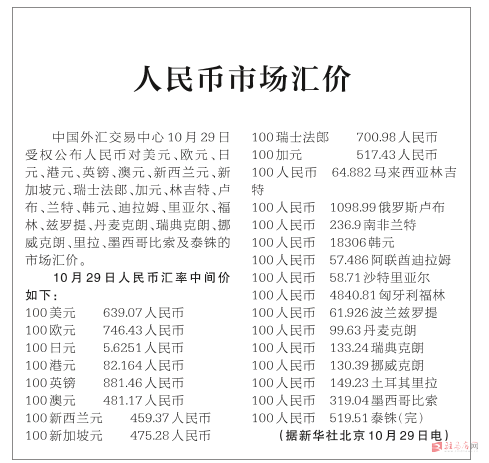 人民币市场汇价

中国外汇交易中心10月29日受权公布人民币对美元、欧元、日元、港元、英镑、澳元、新西兰元、新加坡元、瑞士法郎、加元、林吉特、卢布、兰特、韩元、迪拉姆、里亚尔、福林、兹罗提、丹麦克朗、瑞典克朗、挪威克朗、里拉、墨西哥比索及泰铢的市场汇价。

10月29日人民币汇率中间价如下：

100美元　639.07人民币
100欧元　746.43人民币
100日元　5.6251人民币
100港元　82.164人民币
100英镑　881.46人民币
100澳元　481.17人民币
100新西兰元　459.37人民币
100新加坡元　475.28人民币
100瑞士法郎　700.98人民币
100加元　517.43人民币
100人民币　64.882马来西亚林吉特
100人民币　1098.99俄罗斯卢布
100人民币　236.9南非兰特
100人民币　18306韩元
100人民币　57.486阿联酋迪拉姆
100人民币　58.71沙特里亚尔
100人民币　4840.81匈牙利福林
100人民币　61.926波兰兹罗提
100人民币　99.63丹麦克朗
100人民币　133.24瑞典克朗
100人民币　130.39挪威克朗
100人民币　149.23土耳其里拉
100人民币　319.04墨西哥比索
100人民币　519.51泰铢(完)

(据新华社北京10月29日电)

驻马店网